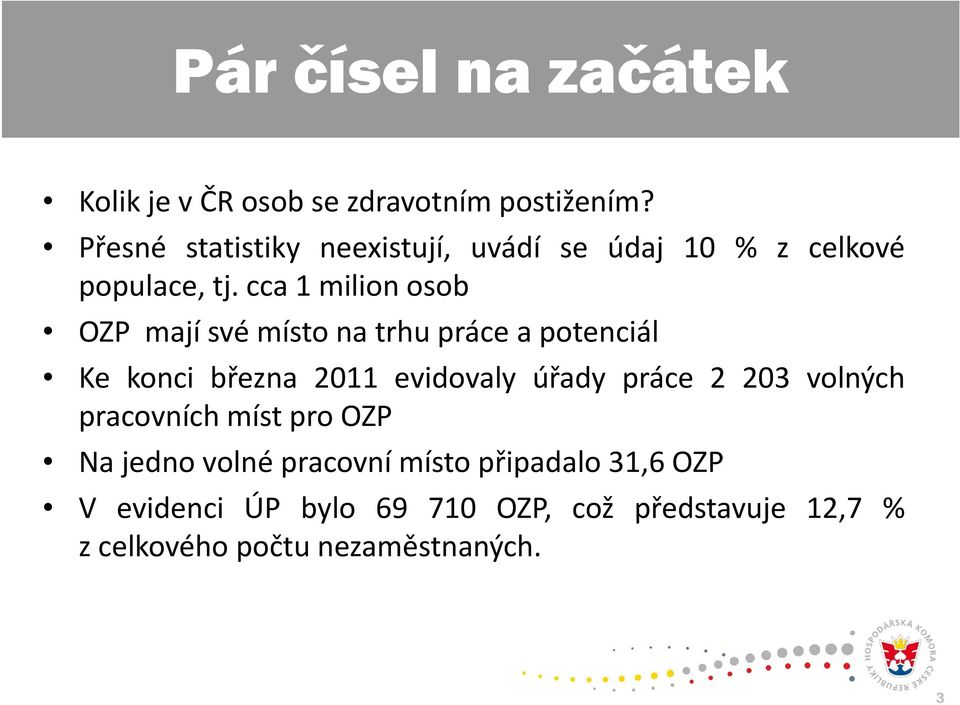 Pár čísel na začátek

• Kolik je v ČR osob se zdravotním postižením?

• Přesné statistiky neexistují, uvádí se údaj 10 % z celkové populace, tj. cca 1 milion osob

• OZP mají své místo na trhu práce a potenciál

• Ke konci března 2011 evidovaly úřady práce 2 203 volných pracovních míst pro OZP

• Na jedno volné pracovní místo připadalo 31,6 OZP

• V evidenci ÚP bylo 69 710 OZP, což představuje 12,7 % z celkového počtu nezaměstnaných.

HOSPODÁŘSKÁ KOMORA ČESKÉ REPUBLIKY

3